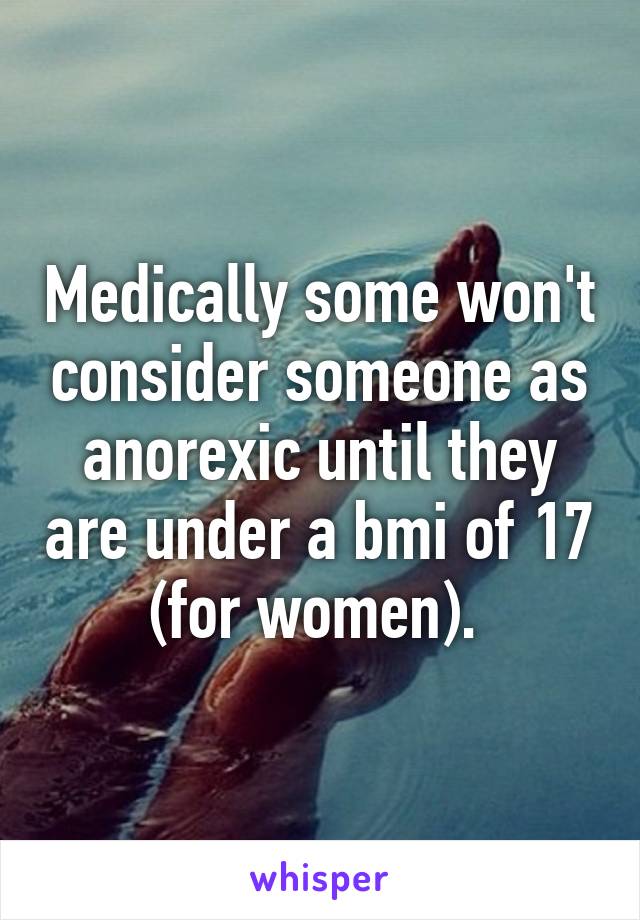 Medically some won't consider someone as anorexic until they are under a bmi of 17 (for women).

whisper